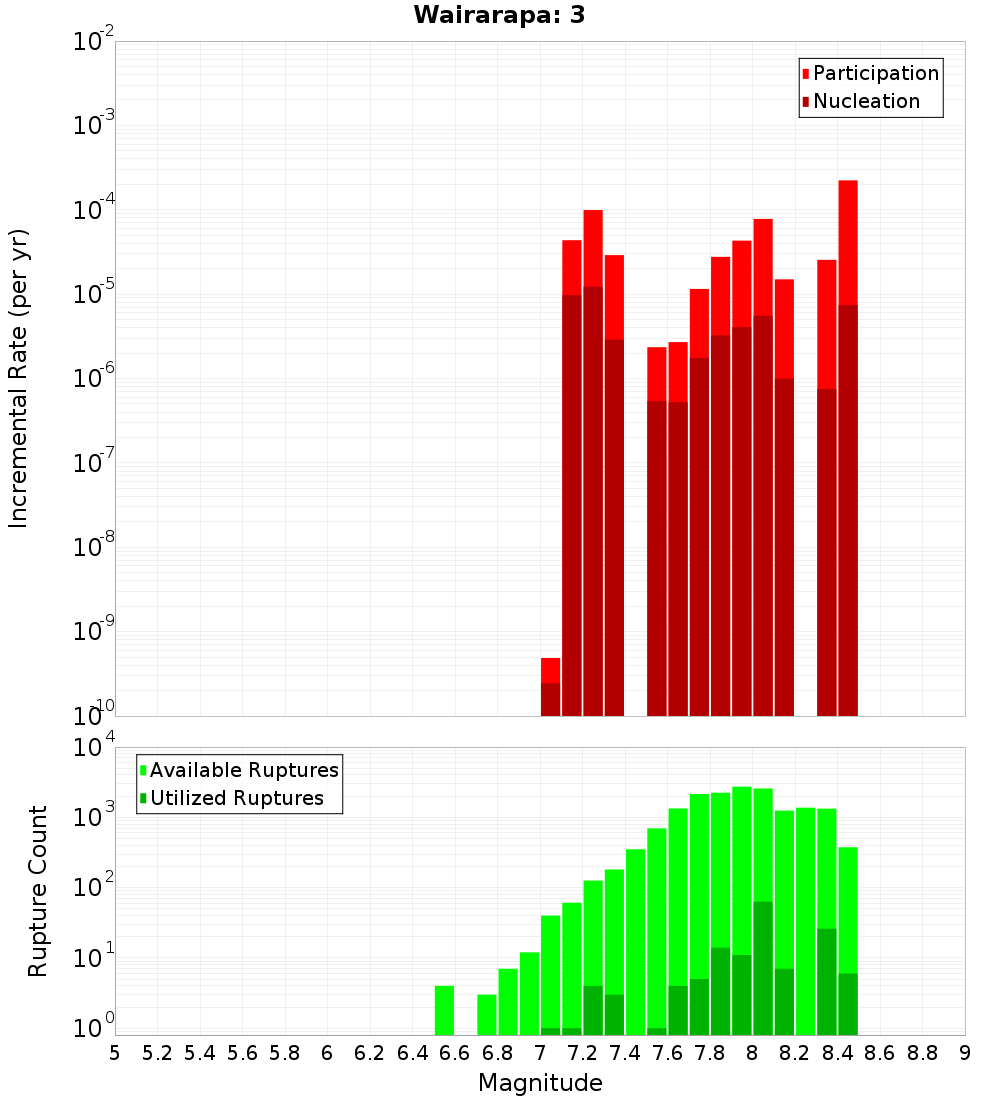 Wairarapa: 3

Participation
Nucleation

Incremental Rate (per yr)

$10^{-2}$
$10^{-3}$
$10^{-4}$
$10^{-5}$
$10^{-6}$
$10^{-7}$
$10^{-8}$
$10^{-9}$
$10^{-10}$

Available Ruptures
Utilized Ruptures

Rupture Count

$10^{4}$
$10^{3}$
$10^{2}$
$10^{1}$
$10^{0}$

5 5.2 5.4 5.6 5.8 6 6.2 6.4 6.6 6.8 7 7.2 7.4 7.6 7.8 8 8.2 8.4 8.6 8.8 9

Magnitude